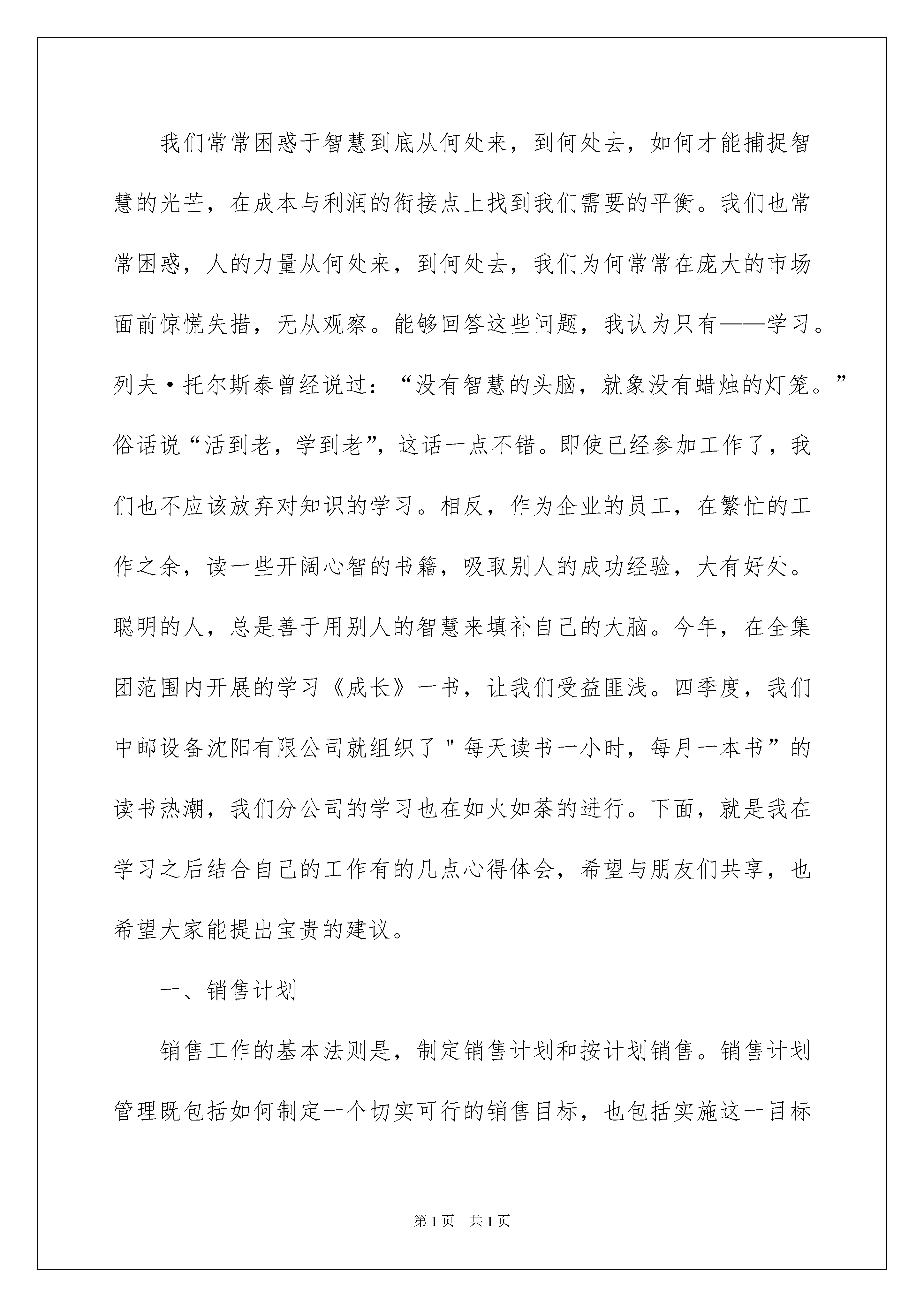 我们常常困惑于智慧到底从何处来，到何处去，如何才能捕捉智慧的光芒，在成本与利润的衔接点上找到我们需要的平衡。我们也常常困惑，人的力量从何处来，到何处去，我们为何常常在庞大的市场面前惊慌失措，无从观察。能够回答这些问题，我认为只有——学习。列夫·托尔斯泰曾经说过：“没有智慧的头脑，就象没有蜡烛的灯笼。”俗话说“活到老，学到老”，这话一点不错。即使已经参加工作了，我们也不应该放弃对知识的学习。相反，作为企业的员工，在繁忙的工作之余，读一些开阔心智的书籍，吸取别人的成功经验，大有好处。聪明的人，总是善于用别人的智慧来填补自己的大脑。今年，在全集团范围内开展的学习《成长》一书，让我们受益匪浅。四季度，我们中邮设备沈阳有限公司就组织了＂每天读书一小时，每月一本书”的读书热潮，我们分公司的学习也在如火如荼的进行。下面，就是我在学习之后结合自己的工作有的几点心得体会，希望与朋友们共享，也希望大家能提出宝贵的建议。

一、销售计划

销售工作的基本法则是，制定销售计划和按计划销售。销售计划管理既包括如何制定一个切实可行的销售目标，也包括实施这一目标

第1页　共1页